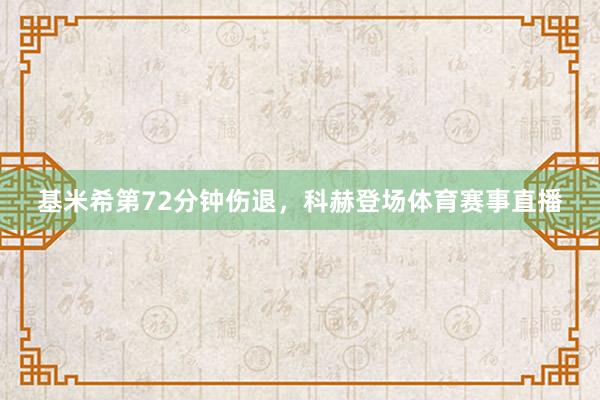 基米希第72分钟伤退，科赫登场体育赛事直播